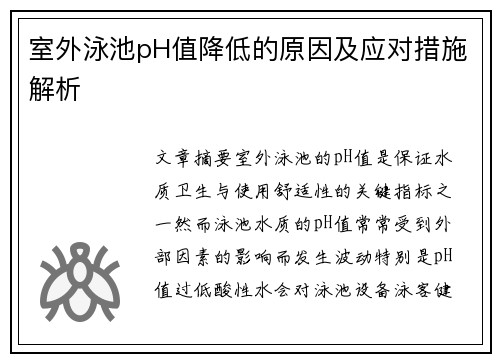 室外泳池pH值降低的原因及应对措施解析

文章摘要室外泳池的pH值是保证水质卫生与使用舒适性的关键指标之一然而泳池水质的pH值常常受到外部因素的影响而发生波动特别是pH值过低酸性水会对泳池设备泳客健